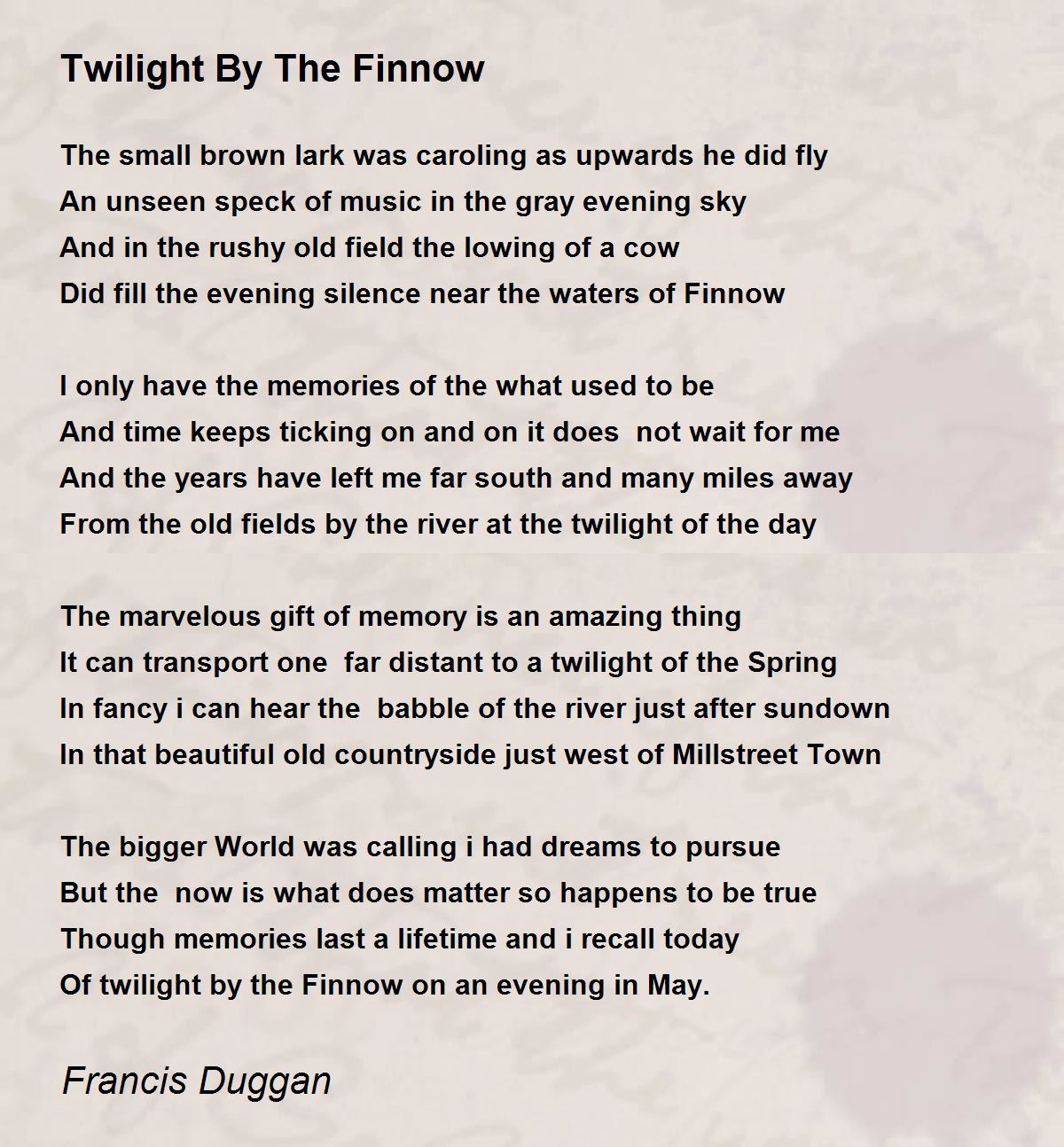 Twilight By The Finnow

The small brown lark was caroling as upwards he did fly
An unseen speck of music in the gray evening sky
And in the rushy old field the lowing of a cow
Did fill the evening silence near the waters of Finnow

I only have the memories of the what used to be
And time keeps ticking on and on it does  not wait for me
And the years have left me far south and many miles away
From the old fields by the river at the twilight of the day

The marvelous gift of memory is an amazing thing
It can transport one  far distant to a twilight of the Spring
In fancy i can hear the  babble of the river just after sundown
In that beautiful old countryside just west of Millstreet Town

The bigger World was calling i had dreams to pursue
But the  now is what does matter so happens to be true
Though memories last a lifetime and i recall today
Of twilight by the Finnow on an evening in May.

Francis Duggan